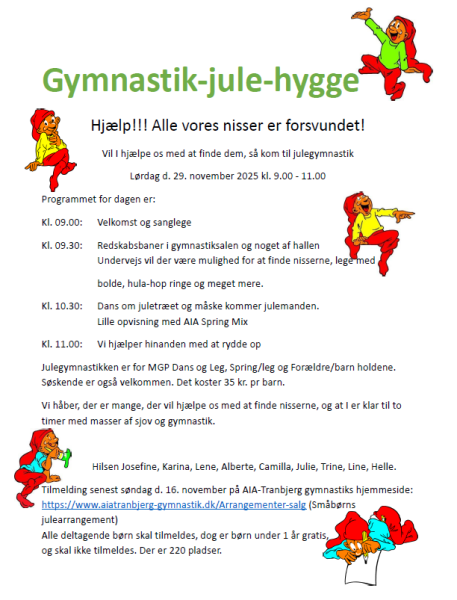 Gymnastik-jule-hygge

Hjælp!!! Alle vores nisser er forsvundet!

Vil I hjælpe os med at finde dem, så kom til julegymnastik

Lørdag d. 29. november 2025 kl. 9.00 - 11.00

Programmet for dagen er:

Kl. 09.00: Velkomst og sanglege

Kl. 09.30: Redskabsbaner i gymnastiksalen og noget af hallen
Undervejs vil der være mulighed for at finde nisserne, lege med

bolde, hula-hop ringe og meget mere.

Kl. 10.30: Dans om juletræet og måske kommer julemanden.
Lille opvisning med AIA Spring Mix

Kl. 11.00: Vi hjælper hinanden med at rydde op

Julegymnastikken er for MGP Dans og Leg, Spring/leg og Forældre/barn holdene.
Søskende er også velkommen. Det koster 35 kr. pr barn.

Vi håber, der er mange, der vil hjælpe os med at finde nisserne, og at I er klar til to timer med masser af sjov og gymnastik.

Hilsen Josefine, Karina, Lene, Alberte, Camilla, Julie, Trine, Line, Helle.

Tilmelding senest søndag d. 16. november på AIA-Tranbjerg gymnastiks hjemmeside:
https://www.aiatranbjerg-gymnastik.dk/Arrangementer-salg (Småbørns julearrangement)
Alle deltagende børn skal tilmeldes, dog er børn under 1 år gratis, og skal ikke tilmeldes. Der er 220 pladser.